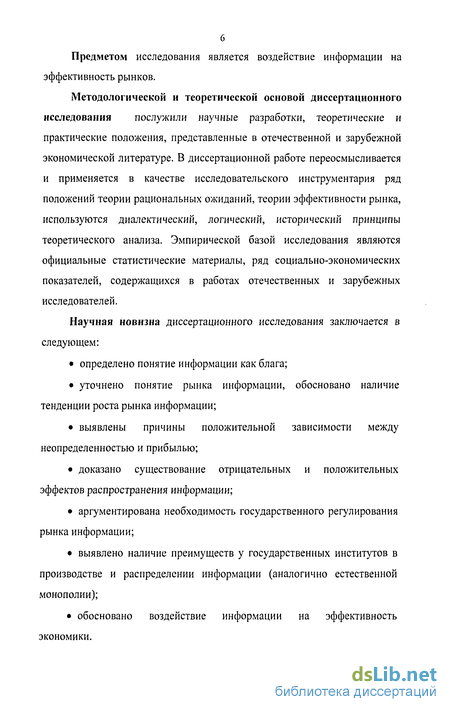 6

Предметом исследования является воздействие информации на эффективность рынков.

Методологической и теоретической основой диссертационного исследования послужили научные разработки, теоретические и практические положения, представленные в отечественной и зарубежной экономической литературе. В диссертационной работе переосмысливается и применяется в качестве исследовательского инструментария ряд положений теории рациональных ожиданий, теории эффективности рынка, используются диалектический, логический, исторический принципы теоретического анализа. Эмпирической базой исследования являются официальные статистические материалы, ряд социально-экономических показателей, содержащихся в работах отечественных и зарубежных исследователей.

Научная новизна диссертационного исследования заключается в следующем:

• определено понятие информации как блага;

• уточнено понятие рынка информации, обосновано наличие тенденции роста рынка информации;

• выявлены причины положительной зависимости между неопределенностью и прибылью;

• доказано существование отрицательных и положительных эффектов распространения информации;

• аргументирована необходимость государственного регулирования рынка информации;

• выявлено наличие преимуществ у государственных институтов в производстве и распределении информации (аналогично естественной монополии);

• обосновано воздействие информации на эффективность экономики.

dsLib.net
библиотека диссертаций